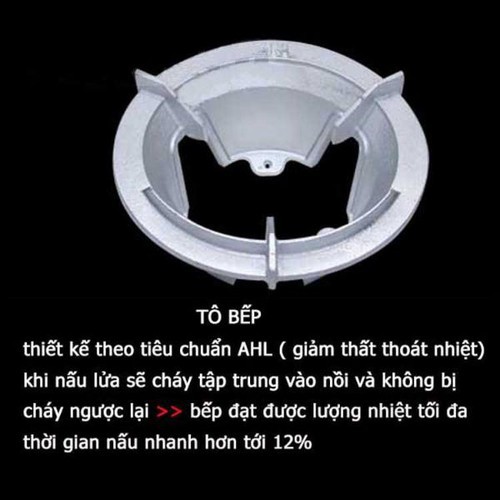 AHL

TÔ BẾP

thiết kế theo tiêu chuẩn AHL ( giảm thất thoát nhiệt) khi nấu lửa sẽ cháy tập trung vào nồi và không bị cháy ngược lại >> bếp đạt được lượng nhiệt tối đa thời gian nấu nhanh hơn tới 12%